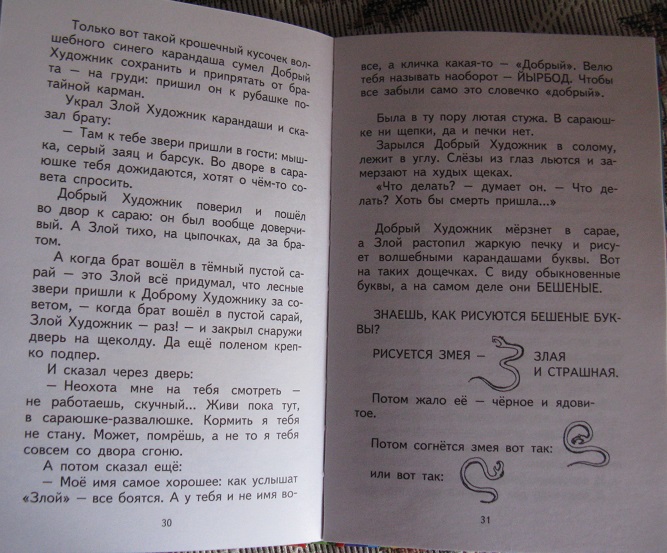 Только вот такой крошечный кусочек волшебного синего карандаша сумел Добрый Художник сохранить и припрятать от брата — на груди: пришил он к рубашке потайной карман.

Украл Злой Художник карандаши и сказал брату:

— Там к тебе звери пришли в гости: мышка, серый заяц и барсук. Во дворе в сараюшке тебя дожидаются, хотят о чём-то совета спросить.

Добрый Художник поверил и пошёл во двор к сараю: он был вообще доверчивый. А Злой тихо, на цыпочках, да за братом.

А когда брат вошёл в тёмный пустой сарай — это Злой всё придумал, что лесные звери пришли к Доброму Художнику за советом, — когда брат вошёл в пустой сарай, Злой Художник — раз! — и закрыл снаружи дверь на щеколду. Да ещё поленом крепко подпер.

И сказал через дверь:

— Неохота мне на тебя смотреть — не работаешь, скучный... Живи пока тут, в сараюшке-развалюшке. Кормить я тебя не стану. Может, помрёшь, а не то я тебя совсем со двора сгоню.

А потом сказал ещё:

— Моё имя самое хорошее: как услышат «Злой» — все боятся. А у тебя и не имя во-

30

все, а кличка какая-то — «Добрый». Велю тебя называть наоборот — ЙЫРБОД. Чтобы все забыли само это словечко «добрый».

Была в ту пору лютая стужа. В сараюшке ни щепки, да и печки нет.

Зарылся Добрый Художник в солому, лежит в углу. Слёзы из глаз льются и замерзают на худых щеках.

«Что делать? — думает он. — Что делать? Хоть бы смерть пришла...»

Добрый Художник мёрзнет в сарае, а Злой растопил жаркую печку и рисует волшебными карандашами буквы. Вот на таких дощечках. С виду обыкновенные буквы, а на самом деле они БЕШЕНЫЕ.

ЗНАЕШЬ, КАК РИСУЮТСЯ БЕШЕНЫЕ БУКВЫ?

РИСУЕТСЯ ЗМЕЯ — ЗЛАЯ И СТРАШНАЯ.

Потом жало её — чёрное и ядовитое.

Потом согнётся змея вот так:

или вот так:

31